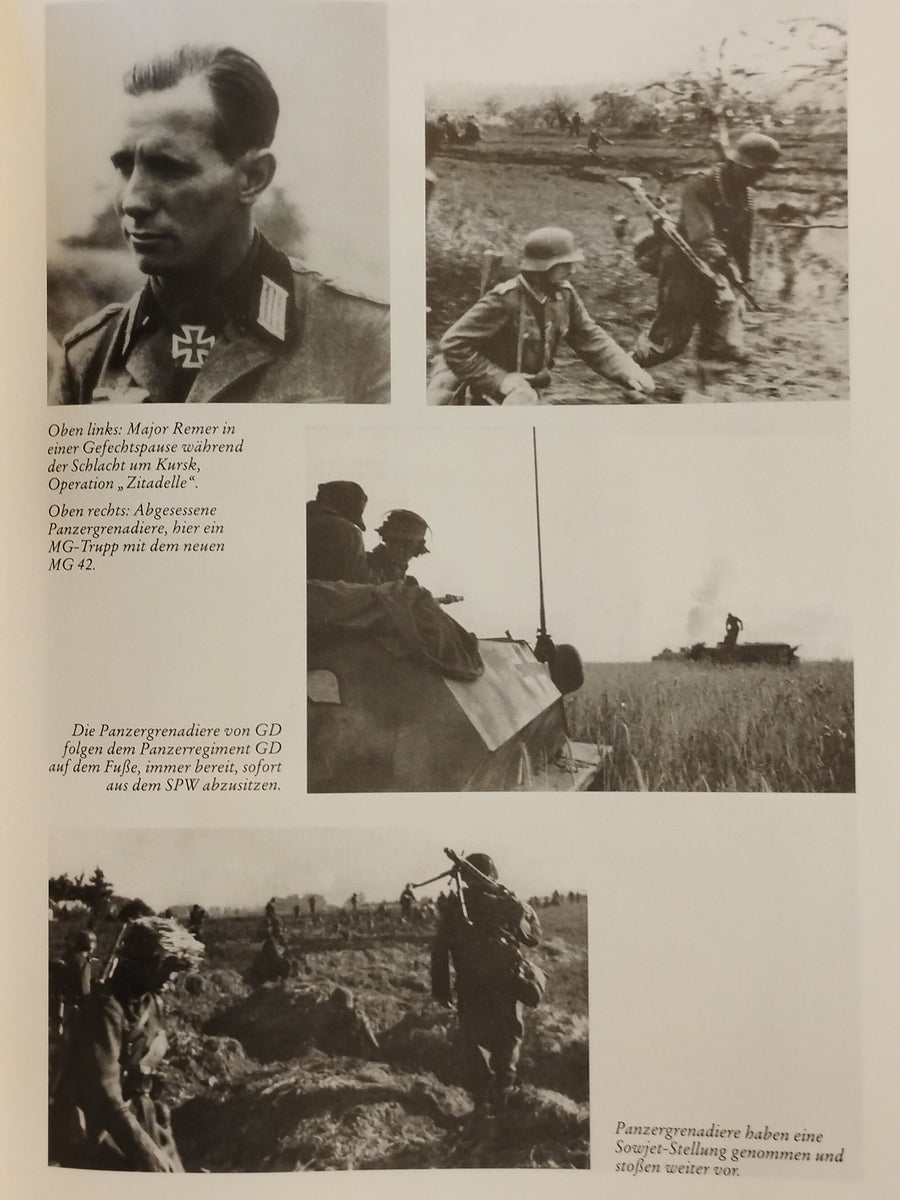 Oben links: Major Remer in einer Gefechtspause während der Schlacht um Kursk, Operation „Zitadelle“.

Oben rechts: Abgesessene Panzergrenadiere, hier ein MG-Trupp mit dem neuen MG 42.

Die Panzergrenadiere von GD folgen dem Panzerregiment GD auf dem Fuße, immer bereit, sofort aus dem SPW abzusitzen.

Panzergrenadiere haben eine Sowjet-Stellung genommen und stoßen weiter vor.